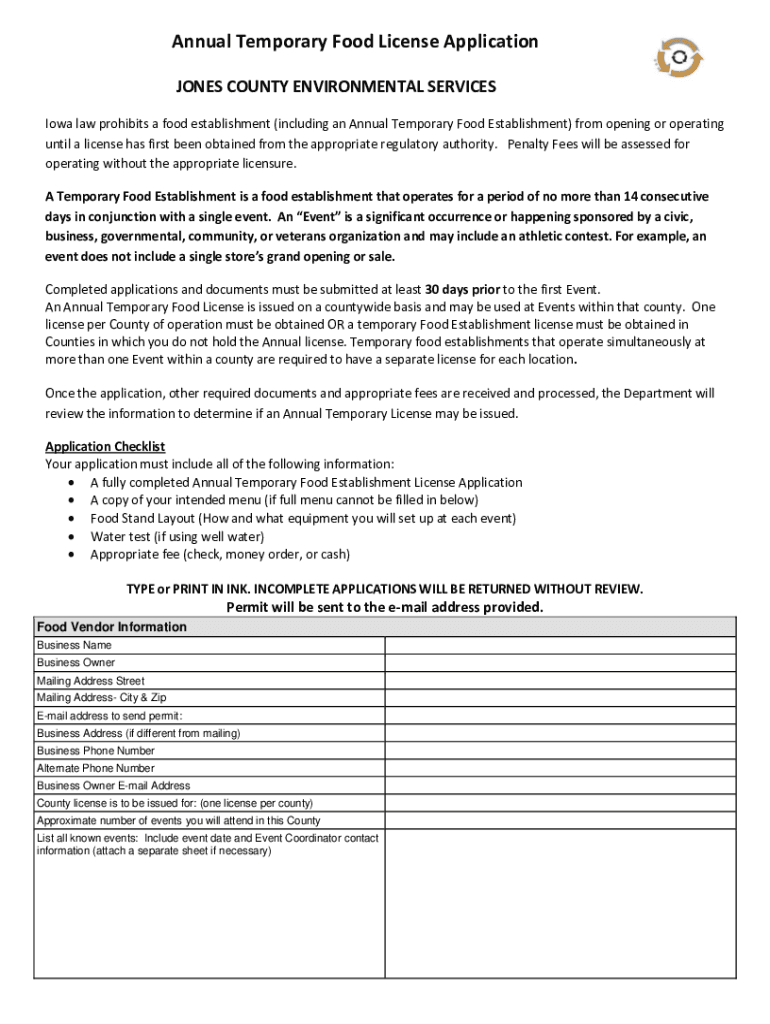 Annual Temporary Food License Application

JONES COUNTY ENVIRONMENTAL SERVICES

Iowa law prohibits a food establishment (including an Annual Temporary Food Establishment) from opening or operating until a license has first been obtained from the appropriate regulatory authority. Penalty Fees will be assessed for operating without the appropriate licensure.

A Temporary Food Establishment is a food establishment that operates for a period of no more than 14 consecutive days in conjunction with a single event. An "Event" is a significant occurrence or happening sponsored by a civic, business, governmental, community, or veterans organization and may include an athletic contest. For example, an event does not include a single store's grand opening or sale.

Completed applications and documents must be submitted at least 30 days prior to the first Event.
An Annual Temporary Food License is issued on a countywide basis and may be used at Events within that county. One license per County of operation must be obtained OR a temporary Food Establishment license must be obtained in Counties in which you do not hold the Annual license. Temporary food establishments that operate simultaneously at more than one Event within a county are required to have a separate license for each location.

Once the application, other required documents and appropriate fees are received and processed, the Department will review the information to determine if an Annual Temporary License may be issued.

Application Checklist
Your application must include all of the following information:
• A fully completed Annual Temporary Food Establishment License Application
• A copy of your intended menu (if full menu cannot be filled in below)
• Food Stand Layout (How and what equipment you will set up at each event)
• Water test (if using well water)
• Appropriate fee (check, money order, or cash)

TYPE or PRINT IN INK. INCOMPLETE APPLICATIONS WILL BE RETURNED WITHOUT REVIEW.
Permit will be sent to the e-mail address provided.

| Food Vendor Information | |
|---|---|
| Business Name | |
| Business Owner | |
| Mailing Address Street | |
| Mailing Address- City & Zip | |
| E-mail address to send permit: | |
| Business Address (if different from mailing) | |
| Business Phone Number | |
| Alternate Phone Number | |
| Business Owner E-mail Address | |
| County license is to be issued for: (one license per county) | |
| Approximate number of events you will attend in this County | |
| List all known events: Include event date and Event Coordinator contact information (attach a separate sheet if necessary) | |